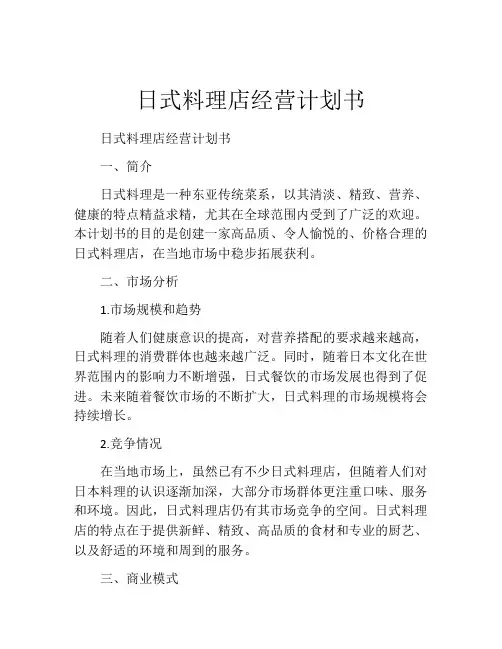 日式料理店经营计划书

日式料理店经营计划书

一、简介

日式料理是一种东亚传统菜系，以其清淡、精致、营养、健康的特点精益求精，尤其在全球范围内受到了广泛的欢迎。本计划书的目的是创建一家高品质、令人愉悦的、价格合理的日式料理店，在当地市场中稳步拓展获利。

二、市场分析

1.市场规模和趋势

随着人们健康意识的提高，对营养搭配的要求越来越高，日式料理的消费群体也越来越广泛。同时，随着日本文化在世界范围内的影响力不断增强，日式餐饮的市场发展也得到了促进。未来随着餐饮市场的不断扩大，日式料理的市场规模将会持续增长。

2.竞争情况

在当地市场上，虽然已有不少日式料理店，但随着人们对日本料理的认识逐渐加深，大部分市场群体更注重口味、服务和环境。因此，日式料理店仍有其市场竞争的空间。日式料理店的特点在于提供新鲜、精致、高品质的食材和专业的厨艺、以及舒适的环境和周到的服务。

三、商业模式